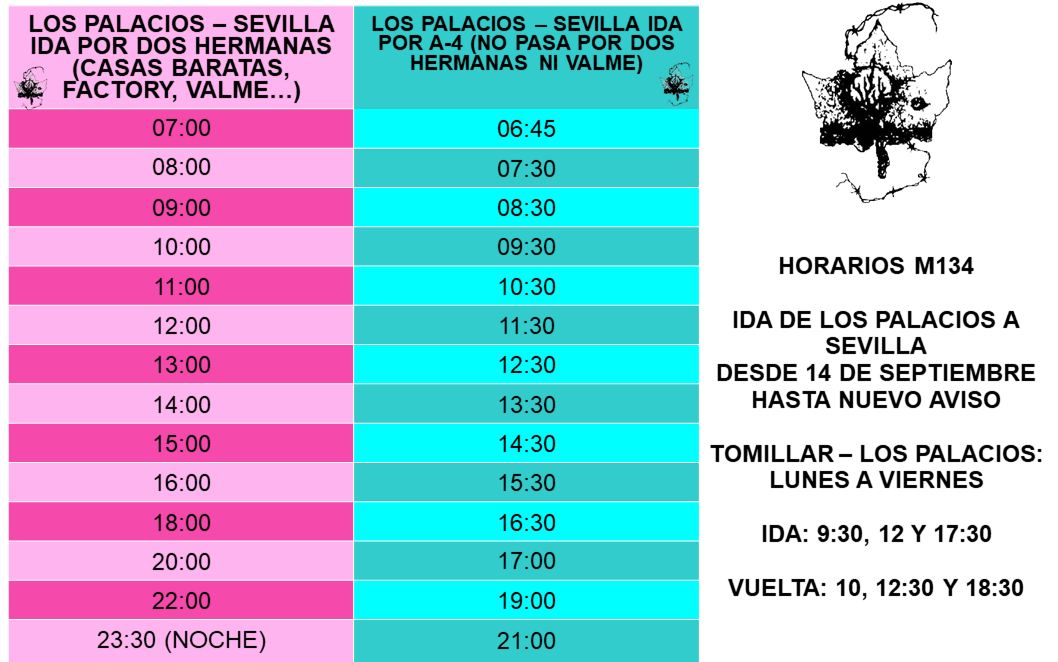 | LOS PALACIOS – SEVILLA IDA POR DOS HERMANAS (CASAS BARATAS, FACTORY, VALME…) | LOS PALACIOS – SEVILLA IDA POR A-4 (NO PASA POR DOS HERMANAS NI VALME) |
|---|---|
| 07:00 | 06:45 |
| 08:00 | 07:30 |
| 09:00 | 08:30 |
| 10:00 | 09:30 |
| 11:00 | 10:30 |
| 12:00 | 11:30 |
| 13:00 | 12:30 |
| 14:00 | 13:30 |
| 15:00 | 14:30 |
| 16:00 | 15:30 |
| 18:00 | 16:30 |
| 20:00 | 17:00 |
| 22:00 | 19:00 |
| 23:30 (NOCHE) | 21:00 |

HORARIOS M134

IDA DE LOS PALACIOS A SEVILLA
DESDE 14 DE SEPTIEMBRE
HASTA NUEVO AVISO

TOMILLAR – LOS PALACIOS:
LUNES A VIERNES

IDA: 9:30, 12 Y 17:30

VUELTA: 10, 12:30 Y 18:30